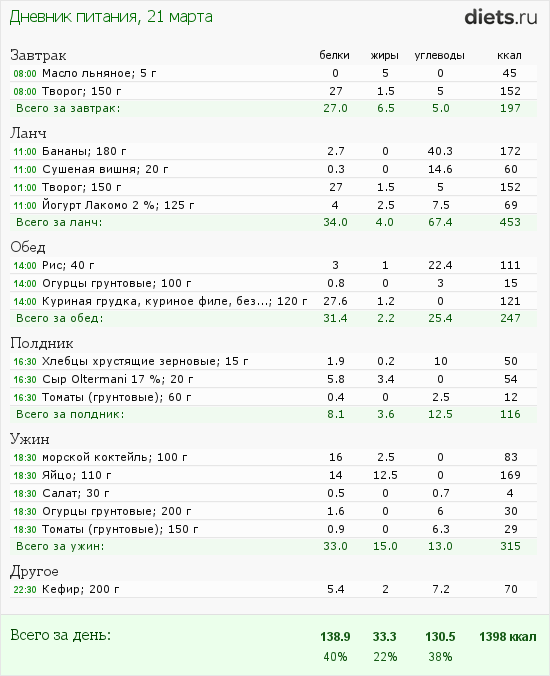 Дневник питания, 21 марта

diets.ru

| Завтрак | белки | жиры | углеводы | ккал |
|---|---|---|---|---|
| 08:00 Масло льняное; 5 г | 0 | 5 | 0 | 45 |
| 08:00 Творог; 150 г | 27 | 1.5 | 5 | 152 |
| Всего за завтрак: | 27.0 | 6.5 | 5.0 | 197 |

| Ланч | | | | |
|---|---|---|---|---|
| 11:00 Бананы; 180 г | 2.7 | 0 | 40.3 | 172 |
| 11:00 Сушеная вишня; 20 г | 0.3 | 0 | 14.6 | 60 |
| 11:00 Творог; 150 г | 27 | 1.5 | 5 | 152 |
| 11:00 Йогурт Лакомо 2 %; 125 г | 4 | 2.5 | 7.5 | 69 |
| Всего за ланч: | 34.0 | 4.0 | 67.4 | 453 |

| Обед | | | | |
|---|---|---|---|---|
| 14:00 Рис; 40 г | 3 | 1 | 22.4 | 111 |
| 14:00 Огурцы грунтовые; 100 г | 0.8 | 0 | 3 | 15 |
| 14:00 Куриная грудка, куриное филе, без...; 120 г | 27.6 | 1.2 | 0 | 121 |
| Всего за обед: | 31.4 | 2.2 | 25.4 | 247 |

| Полдник | | | | |
|---|---|---|---|---|
| 16:30 Хлебцы хрустящие зерновые; 15 г | 1.9 | 0.2 | 10 | 50 |
| 16:30 Сыр Oltermani 17 %; 20 г | 5.8 | 3.4 | 0 | 54 |
| 16:30 Томаты (грунтовые); 60 г | 0.4 | 0 | 2.5 | 12 |
| Всего за полдник: | 8.1 | 3.6 | 12.5 | 116 |

| Ужин | | | | |
|---|---|---|---|---|
| 18:30 морской коктейль; 100 г | 16 | 2.5 | 0 | 83 |
| 18:30 Яйцо; 110 г | 14 | 12.5 | 0 | 169 |
| 18:30 Салат; 30 г | 0.5 | 0 | 0.7 | 4 |
| 18:30 Огурцы грунтовые; 200 г | 1.6 | 0 | 6 | 30 |
| 18:30 Томаты (грунтовые); 150 г | 0.9 | 0 | 6.3 | 29 |
| Всего за ужин: | 33.0 | 15.0 | 13.0 | 315 |

| Другое | | | | |
|---|---|---|---|---|
| 22:30 Кефир; 200 г | 5.4 | 2 | 7.2 | 70 |

| Всего за день: | 138.9 | 33.3 | 130.5 | 1398 ккал |
|---|---|---|---|---|
| | 40% | 22% | 38% | |